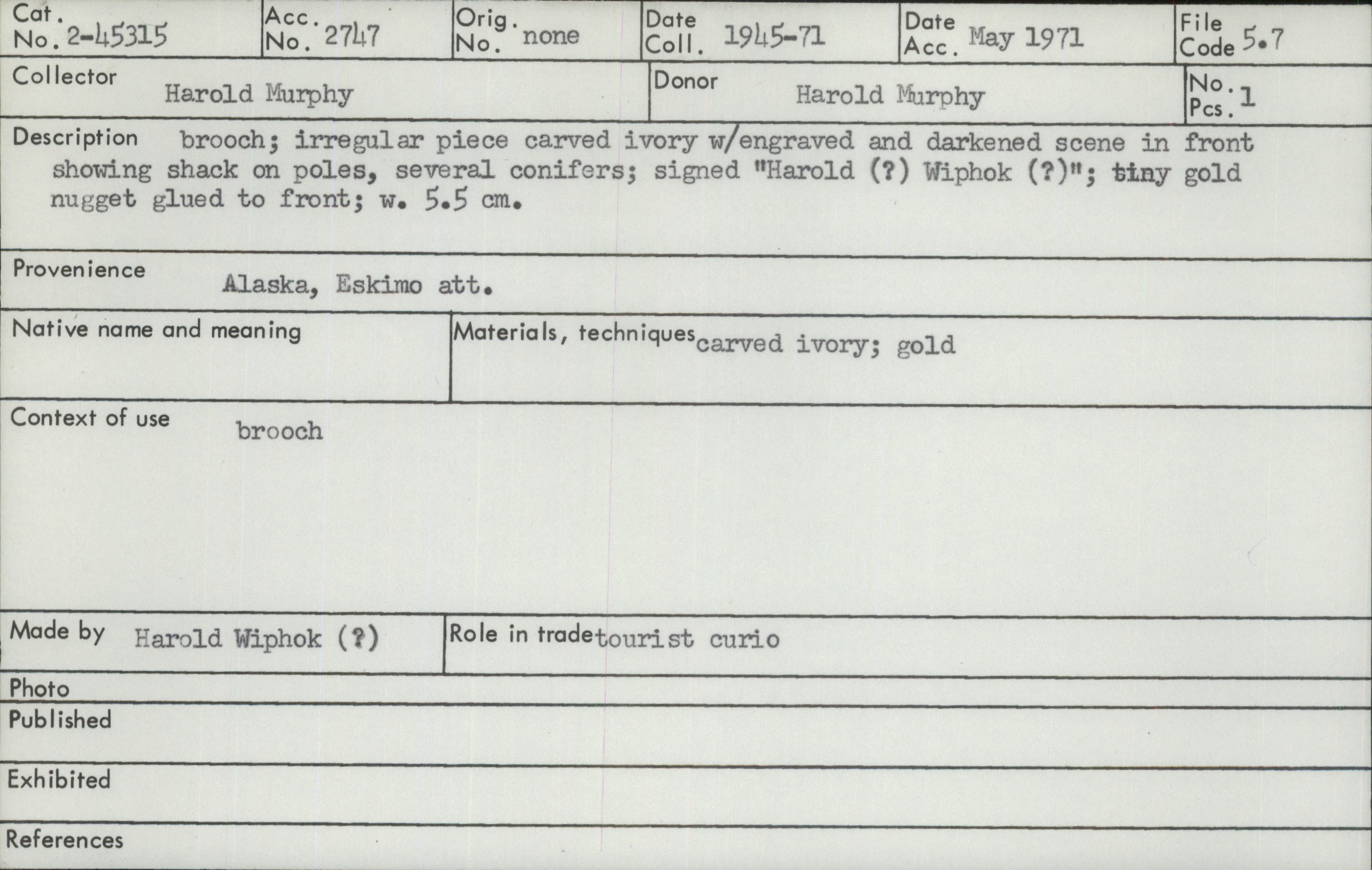 Cat. No. 2-45315
Acc. No. 2747
Orig. No. none
Date Coll. 1945-71
Date Acc. May 1971
File Code 5.7

Collector Harold Murphy
Donor Harold Murphy
No. Pcs. 1

Description brooch; irregular piece carved ivory w/engraved and darkened scene in front showing shack on poles, several conifers; signed "Harold (?) Wiphok (?)"; tiny gold nugget glued to front; w. 5.5 cm.

Provenience Alaska, Eskimo att.

Native name and meaning

Materials, techniques carved ivory; gold

Context of use brooch

Made by Harold Wiphok (?)

Role in trade tourist curio

Photo

Published

Exhibited

References